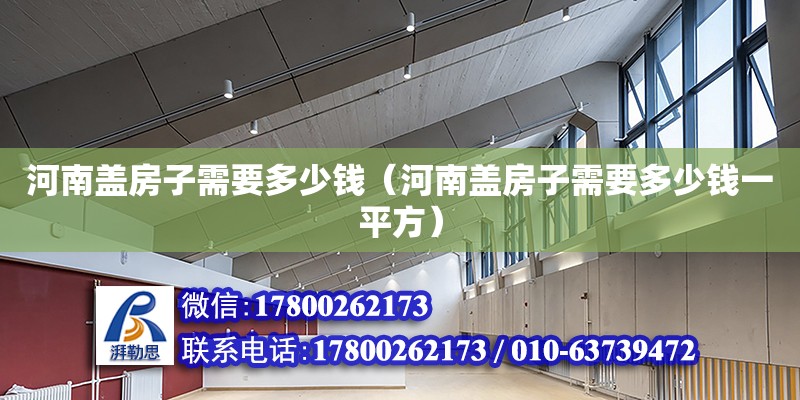 河南盖房子需要多少钱（河南盖房子需要多少钱一平方）

湃勒思

微信:17800262173

联系电话:17800262173 / 010-63739472